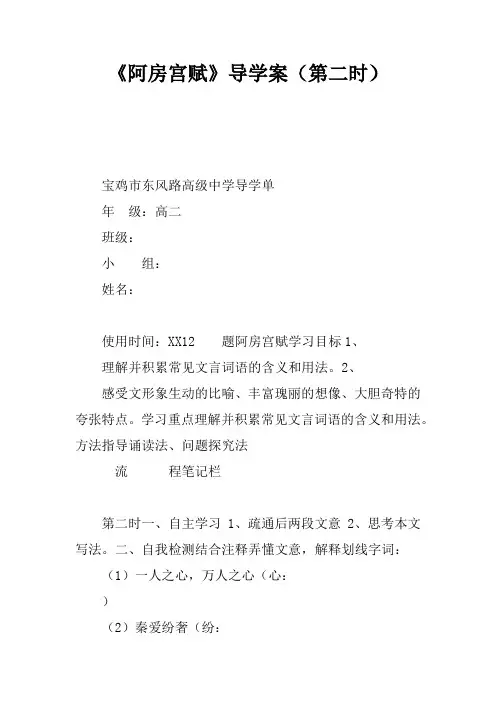 《阿房宫赋》导学案（第二时）

宝鸡市东风路高级中学导学单

年　级：高二

班级：

小　　组：

姓名：

使用时间：XX12　　题阿房宫赋学习目标 1、

理解并积累常见文言词语的含义和用法。2、

感受文形象生动的比喻、丰富瑰丽的想像、大胆奇特的夸张特点。学习重点理解并积累常见文言词语的含义和用法。方法指导诵读法、问题探究法

流　　程笔记栏

第二时一、自主学习 1、疏通后两段文意 2、思考本文写法。二、自我检测结合注释弄懂文意，解释划线字词：

（1）一人之心，万人之心（心：

）

（2）秦爱纷奢（纷：